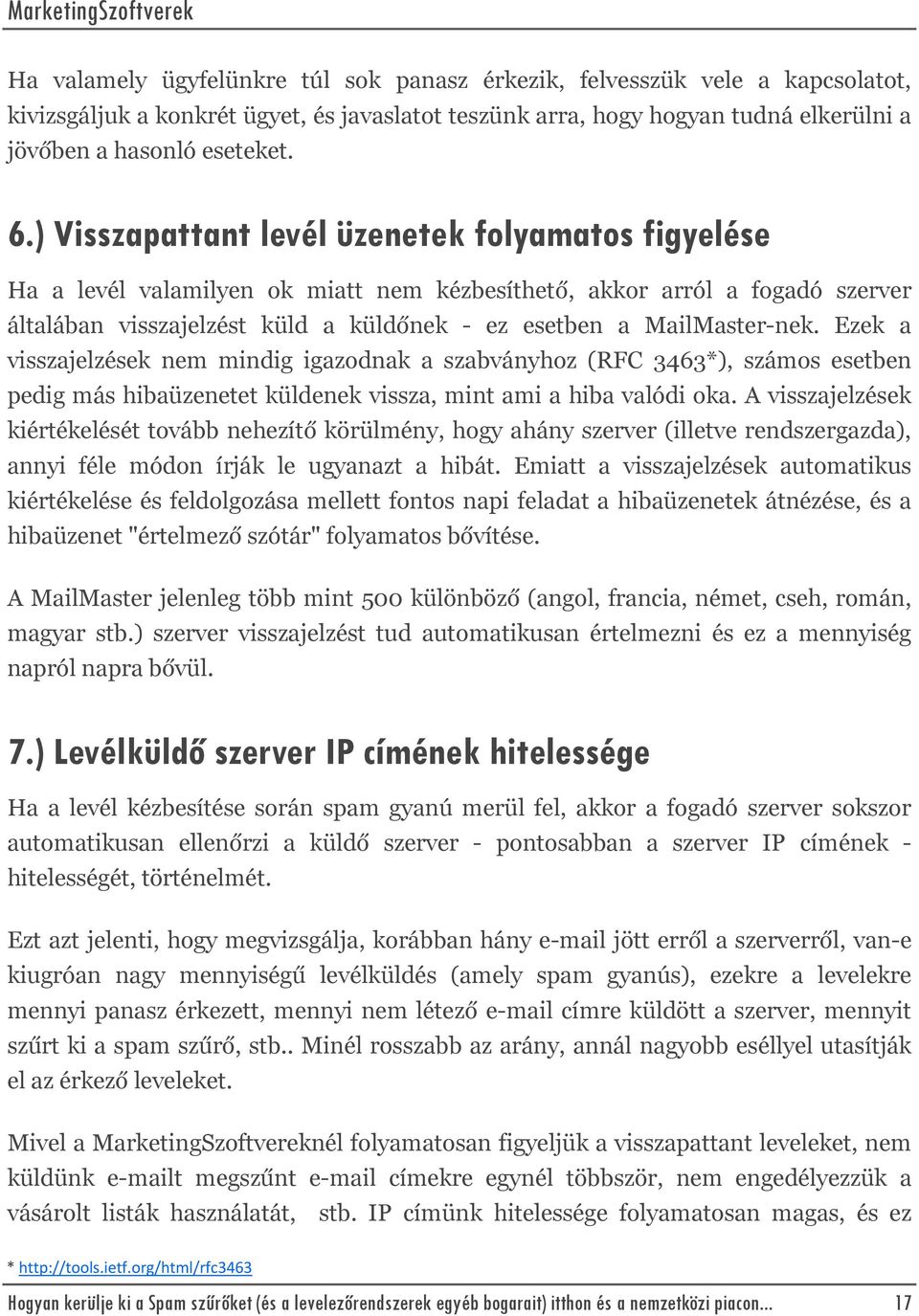 MarketingSzoftverek

Ha valamely ügyfelünkre túl sok panasz érkezik, felvesszük vele a kapcsolatot, kivizsgáljuk a konkrét ügyet, és javaslatot teszünk arra, hogy hogyan tudná elkerülni a jövőben a hasonló eseteket.

6.) Visszapattant levél üzenetek folyamatos figyelése

Ha a levél valamilyen ok miatt nem kézbesíthető, akkor arról a fogadó szerver általában visszajelzést küld a küldőnek - ez esetben a MailMaster-nek. Ezek a visszajelzések nem mindig igazodnak a szabványhoz (RFC 3463*), számos esetben pedig más hibaüzenetet küldenek vissza, mint ami a hiba valódi oka. A visszajelzések kiértékelését tovább nehezítő körülmény, hogy ahány szerver (illetve rendszergazda), annyi féle módon írják le ugyanazt a hibát. Emiatt a visszajelzések automatikus kiértékelése és feldolgozása mellett fontos napi feladat a hibaüzenetek átnézése, és a hibaüzenet "értelmező szótár" folyamatos bővítése.

A MailMaster jelenleg több mint 500 különböző (angol, francia, német, cseh, román, magyar stb.) szerver visszajelzést tud automatikusan értelmezni és ez a mennyiség napról napra bővül.

7.) Levélküldő szerver IP címének hitelessége

Ha a levél kézbesítése során spam gyanú merül fel, akkor a fogadó szerver sokszor automatikusan ellenőrzi a küldő szerver - pontosabban a szerver IP címének - hitelességét, történelmét.

Ezt azt jelenti, hogy megvizsgálja, korábban hány e-mail jött erről a szerverről, van-e kiugróan nagy mennyiségű levélküldés (amely spam gyanús), ezekre a levelekre mennyi panasz érkezett, mennyi nem létező e-mail címre küldött a szerver, mennyit szűrt ki a spam szűrő, stb.. Minél rosszabb az arány, annál nagyobb eséllyel utasítják el az érkező leveleket.

Mivel a MarketingSzoftvereknél folyamatosan figyeljük a visszapattant leveleket, nem küldünk e-mailt megszűnt e-mail címekre egynél többször, nem engedélyezzük a vásárolt listák használatát, stb. IP címünk hitelessége folyamatosan magas, és ez

* http://tools.ietf.org/html/rfc3463

Hogyan kerülje ki a Spam szűrőket (és a levelezőrendszerek egyéb bogarait) itthon és a nemzetközi piacon... 17